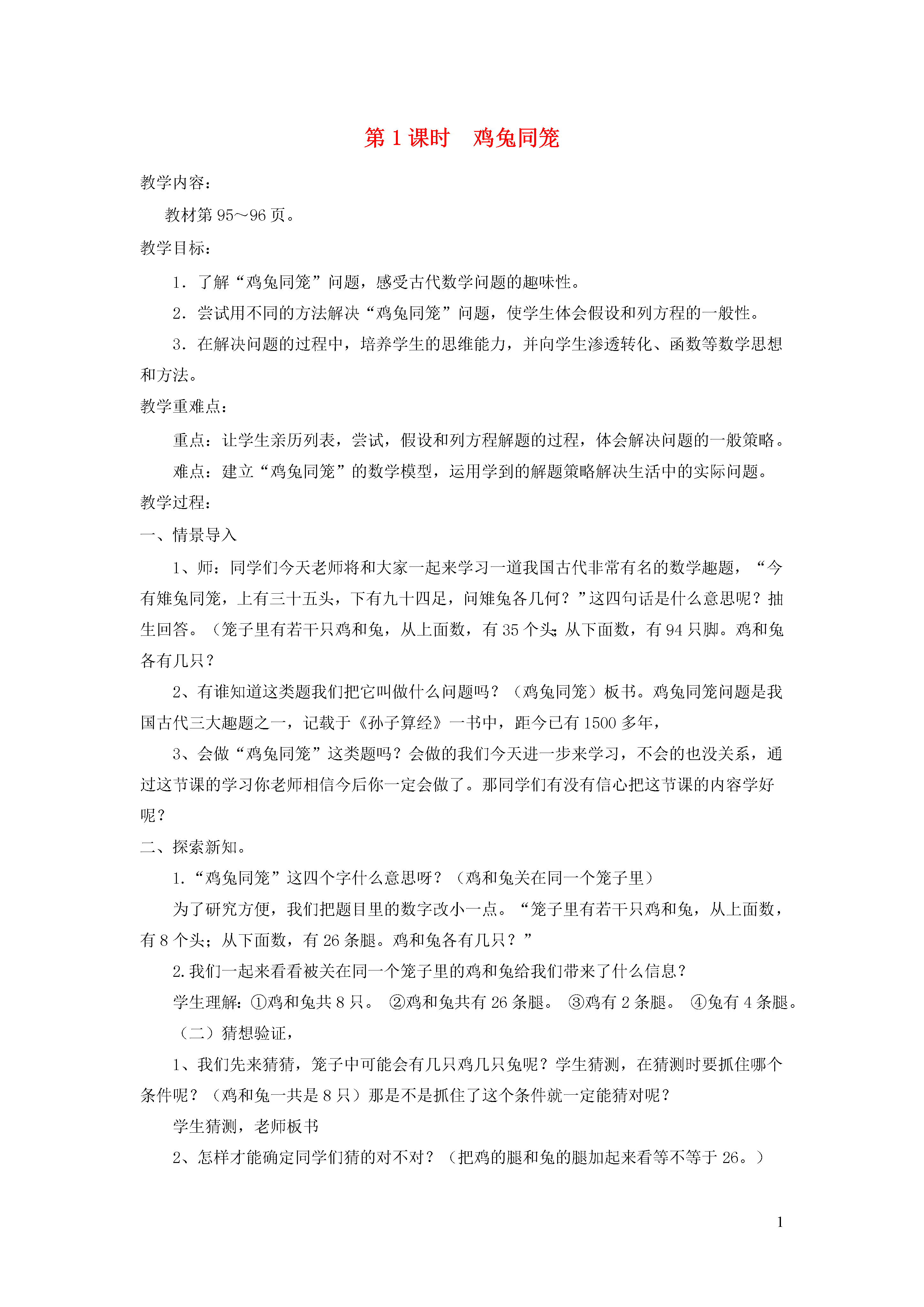 第 1 课时　鸡兔同笼

教学内容：

教材第 95～96 页。

教学目标：

1．了解“鸡兔同笼”问题，感受古代数学问题的趣味性。

2．尝试用不同的方法解决“鸡兔同笼”问题，使学生体会假设和列方程的一般性。

3．在解决问题的过程中，培养学生的思维能力，并向学生渗透转化、函数等数学思想和方法。

教学重难点：

重点：让学生亲历列表，尝试，假设和列方程解题的过程，体会解决问题的一般策略。

难点：建立“鸡兔同笼”的数学模型，运用学到的解题策略解决生活中的实际问题。

教学过程：

一、情景导入

1、师：同学们今天老师将和大家一起来学习一道我国古代非常有名的数学趣题，“今有雉兔同笼，上有三十五头，下有九十四足，问雉兔各几何？”这四句话是什么意思呢？抽生回答。（笼子里有若干只鸡和兔，从上面数，有 35 个头;从下面数，有 94 只脚。鸡和兔各有几只？

2、有谁知道这类题我们把它叫做什么问题吗？（鸡兔同笼）板书。鸡兔同笼问题是我国古代三大趣题之一，记载于《孙子算经》一书中，距今已有 1500 多年，

3、会做“鸡兔同笼”这类题吗？会做的我们今天进一步来学习，不会的也没关系，通过这节课的学习你老师相信今后你一定会做了。那同学们有没有信心把这节课的内容学好呢？

二、探索新知。

1.“鸡兔同笼”这四个字什么意思呀？（鸡和兔关在同一个笼子里）

为了研究方便，我们把题目里的数字改小一点。“笼子里有若干只鸡和兔，从上面数，有 8 个头；从下面数，有 26 条腿。鸡和兔各有几只？”

2.我们一起来看看被关在同一个笼子里的鸡和兔给我们带来了什么信息？

学生理解：①鸡和兔共 8 只。 ②鸡和兔共有 26 条腿。 ③鸡有 2 条腿。 ④兔有 4 条腿。

（二）猜想验证，

1、我们先来猜猜，笼子中可能会有几只鸡几只兔呢？学生猜测，在猜测时要抓住哪个条件呢？（鸡和兔一共是 8 只）那是不是抓住了这个条件就一定能猜对呢？

学生猜测，老师板书

2、怎样才能确定同学们猜的对不对？（把鸡的腿和兔的腿加起来看等不等于 26。）

1